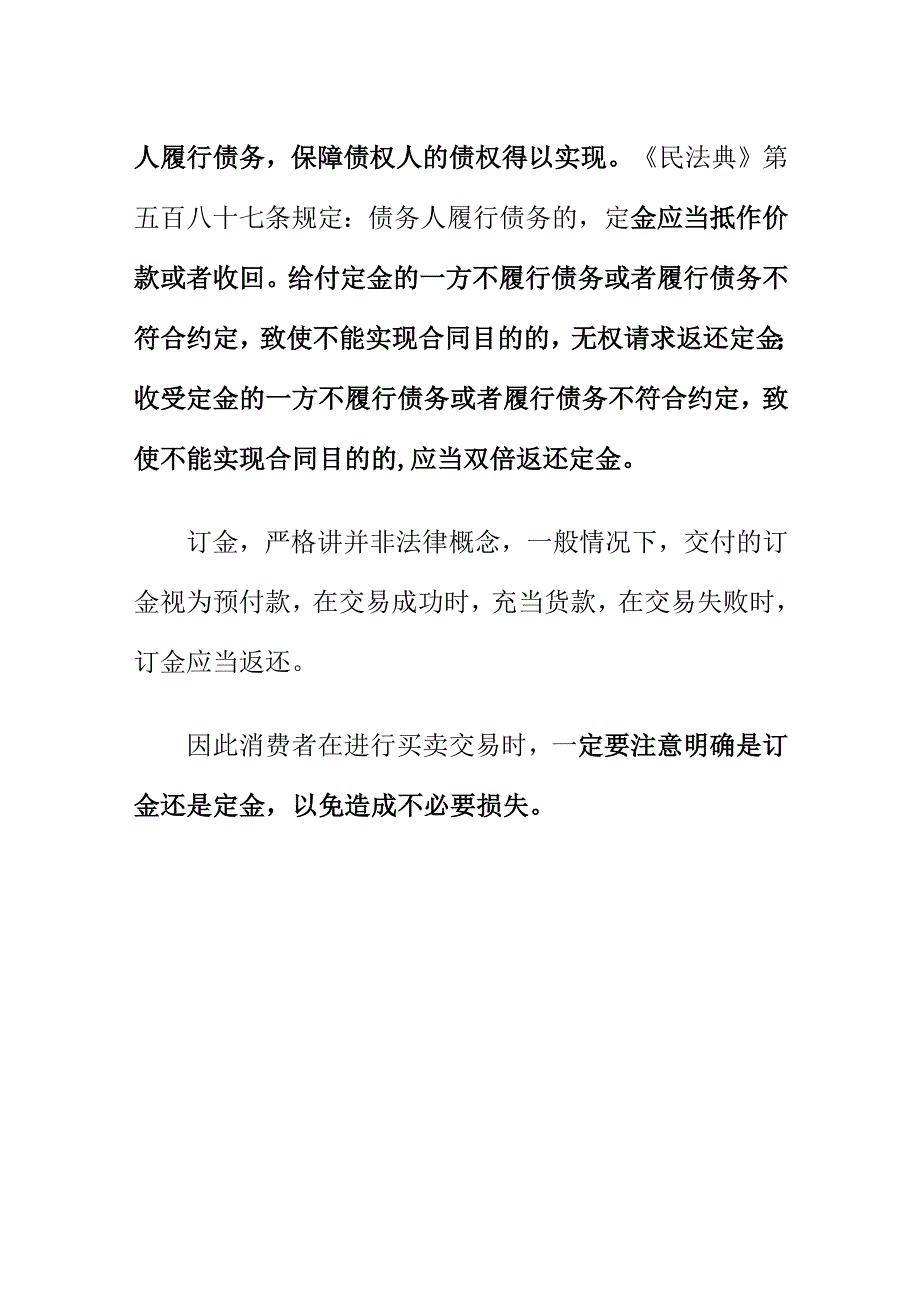 人履行债务，保障债权人的债权得以实现。《民法典》第五百八十七条规定：债务人履行债务的，定金应当抵作价款或者收回。给付定金的一方不履行债务或者履行债务不符合约定，致使不能实现合同目的的，无权请求返还定金;收受定金的一方不履行债务或者履行债务不符合约定，致使不能实现合同目的的,应当双倍返还定金。

订金，严格讲并非法律概念，一般情况下，交付的订金视为预付款，在交易成功时，充当货款，在交易失败时，订金应当返还。

因此消费者在进行买卖交易时，一定要注意明确是订金还是定金，以免造成不必要损失。